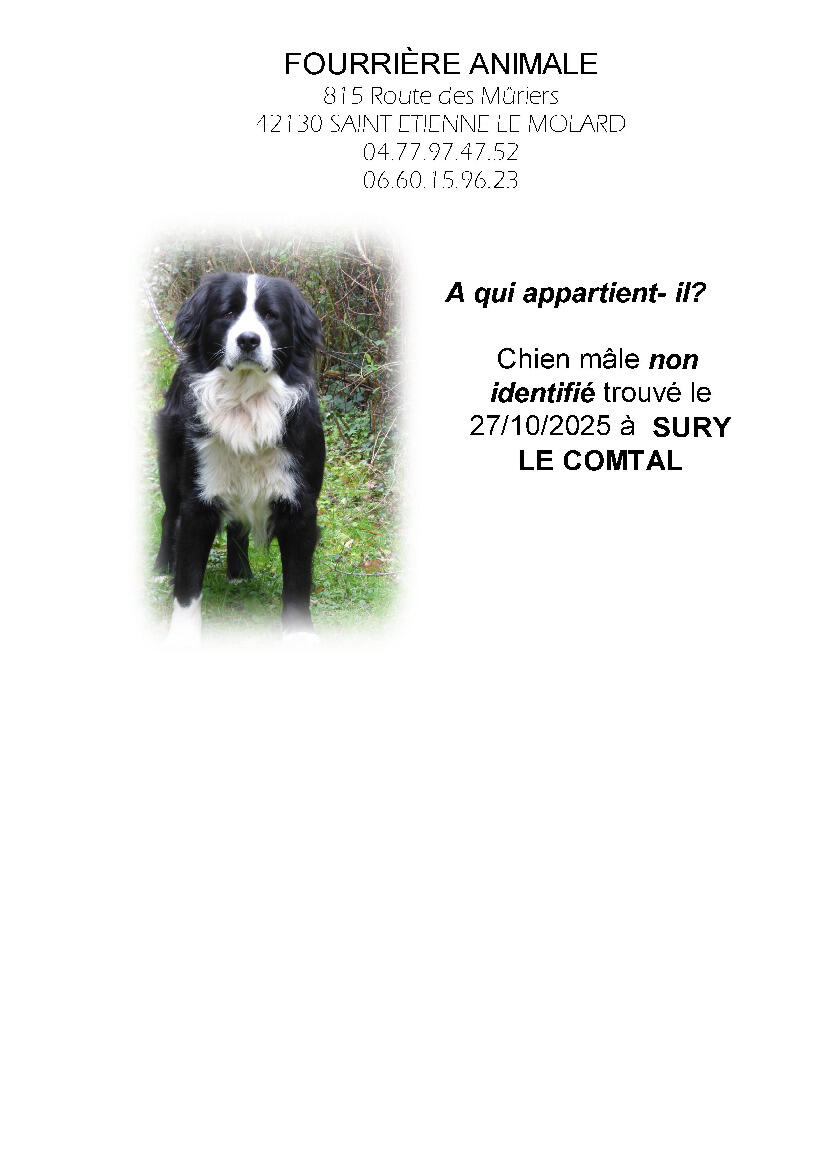 FOURRIÈRE ANIMALE
815 Route des Mûriers
42130 SAINT ETIENNE LE MOLARD
04.77.97.47.52
06.60.15.96.23

A qui appartient- il?

Chien mâle non identifié trouvé le 27/10/2025 à SURY LE COMTAL